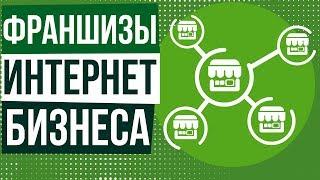 ФРАНШИЗЫ
ИНТЕРНЕТ
БИЗНЕСА